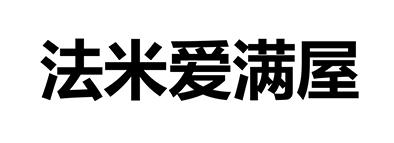 法米爱满屋